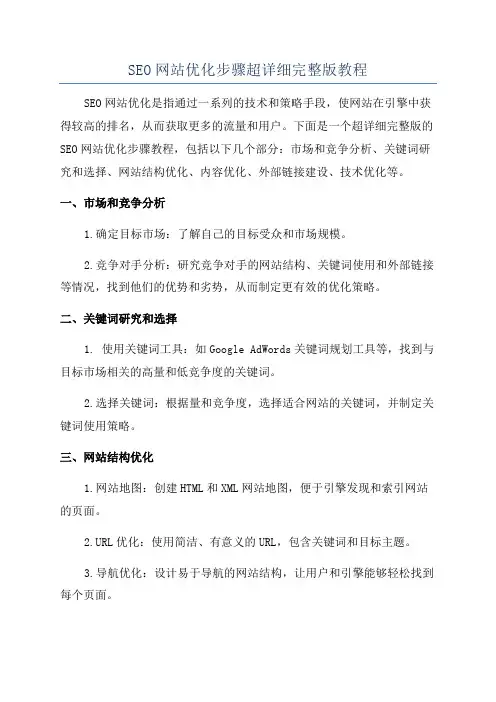 SEO网站优化步骤超详细完整版教程

SEO网站优化是指通过一系列的技术和策略手段，使网站在引擎中获得较高的排名，从而获取更多的流量和用户。下面是一个超详细完整版的SEO网站优化步骤教程，包括以下几个部分：市场和竞争分析、关键词研究和选择、网站结构优化、内容优化、外部链接建设、技术优化等。

一、市场和竞争分析

1.确定目标市场：了解自己的目标受众和市场规模。

2.竞争对手分析：研究竞争对手的网站结构、关键词使用和外部链接等情况，找到他们的优势和劣势，从而制定更有效的优化策略。

二、关键词研究和选择

1. 使用关键词工具：如Google AdWords关键词规划工具等，找到与目标市场相关的高量和低竞争度的关键词。

2.选择关键词：根据量和竞争度，选择适合网站的关键词，并制定关键词使用策略。

三、网站结构优化

1.网站地图：创建HTML和XML网站地图，便于引擎发现和索引网站的页面。

2.URL优化：使用简洁、有意义的URL，包含关键词和目标主题。

3.导航优化：设计易于导航的网站结构，让用户和引擎能够轻松找到每个页面。